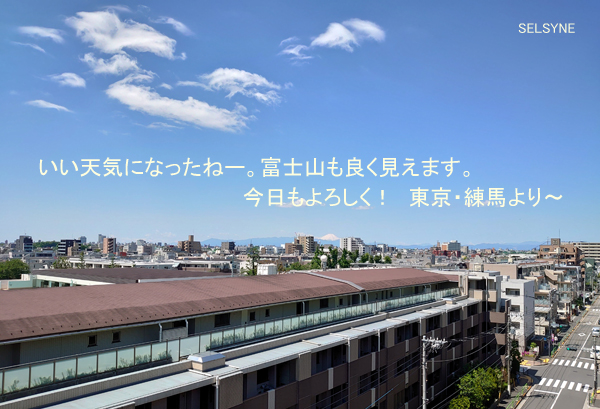 SELSYNE

いい天気になったねー。富士山も良く見えます。
今日もよろしく！　東京・練馬より～